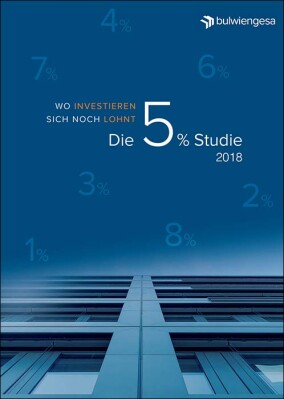 4%

bulwiengesa

7%

6%

WO INVESTIEREN SICH NOCH LOHNT

Die 5% Studie 2018

3%

2%

8%

1%